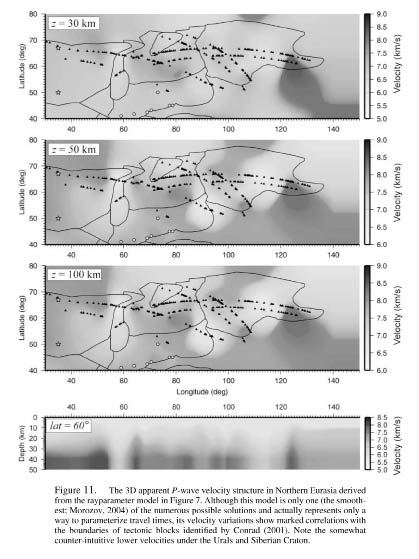 $z = 30$ km

Latitude (deg)

80 70 60 50 40

40 60 80 100 120 140

Velocity (km/s)

9.0 8.5 8.0 7.5 7.0 6.5 6.0 5.5 5.0

$z = 50$ km

Latitude (deg)

80 70 60 50 40

40 60 80 100 120 140

Velocity (km/s)

9.0 8.5 8.0 7.5 7.0 6.5 6.0

$z = 100$ km

Latitude (deg)

80 70 60 50 40

40 60 80 100 120 140

Longitude (deg)

Velocity (km/s)

9.0 8.5 8.0 7.5 7.0 6.5 6.0

40 60 80 100 120 140

$lat = 60°$

Depth (km)

0 10 20 30 40 50

Velocity (km/s)

8.5 8.0 7.5 7.0 6.5 6.0 5.5 5.0

Figure 11. The 3D apparent $P$-wave velocity structure in Northern Eurasia derived from the rayparameter model in Figure 7. Although this model is only one (the smoothest; Morozov, 2004) of the numerous possible solutions and actually represents only a way to parameterize travel times, its velocity variations show marked correlations with the boundaries of tectonic blocks identified by Conrad (2001). Note the somewhat counter-intuitive lower velocities under the Urals and Siberian Craton.